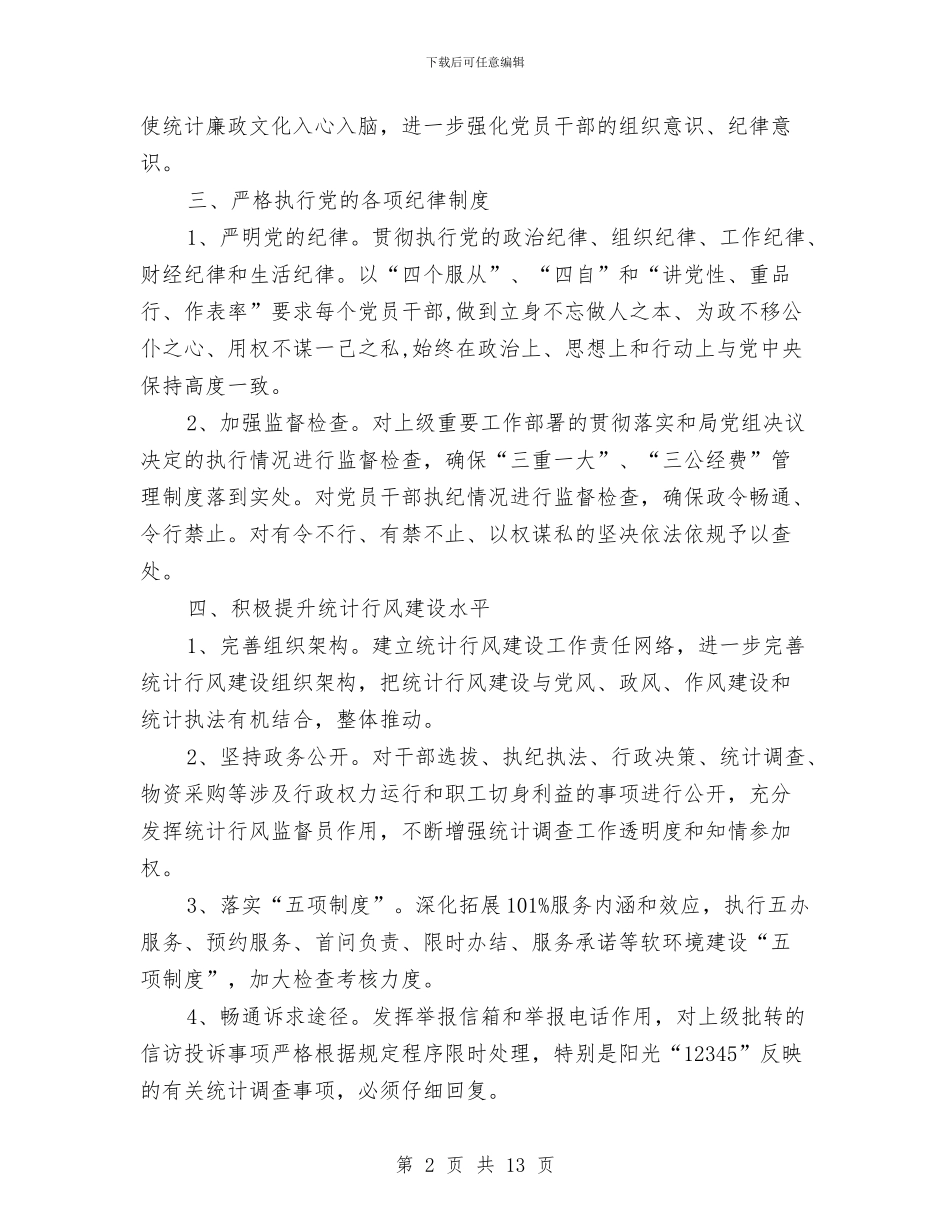 下载后可任意编辑

使统计廉政文化入心入脑，进一步强化党员干部的组织意识、纪律意识。

三、严格执行党的各项纪律制度

1、严明党的纪律。贯彻执行党的政治纪律、组织纪律、工作纪律、财经纪律和生活纪律。以“四个服从”、“四自”和“讲党性、重品行、作表率”要求每个党员干部,做到立身不忘做人之本、为政不移公仆之心、用权不谋一己之私,始终在政治上、思想上和行动上与党中央保持高度一致。

2、加强监督检查。对上级重要工作部署的贯彻落实和局党组决议决定的执行情况进行监督检查，确保“三重一大”、“三公经费”管理制度落到实处。对党员干部执纪情况进行监督检查，确保政令畅通、令行禁止。对有令不行、有禁不止、以权谋私的坚决依法依规予以查处。

四、积极提升统计行风建设水平

1、完善组织架构。建立统计行风建设工作责任网络，进一步完善统计行风建设组织架构，把统计行风建设与党风、政风、作风建设和统计执法有机结合，整体推动。

2、坚持政务公开。对干部选拔、执纪执法、行政决策、统计调查、物资采购等涉及行政权力运行和职工切身利益的事项进行公开，充分发挥统计行风监督员作用，不断增强统计调查工作透明度和知情参加权。

3、落实“五项制度”。深化拓展101%服务内涵和效应，执行五办服务、预约服务、首问负责、限时办结、服务承诺等软环境建设“五项制度”，加大检查考核力度。

4、畅通诉求途径。发挥举报信箱和举报电话作用，对上级批转的信访投诉事项严格根据规定程序限时处理，特别是阳光“12345”反映的有关统计调查事项，必须仔细回复。

第 2 页 共 13 页